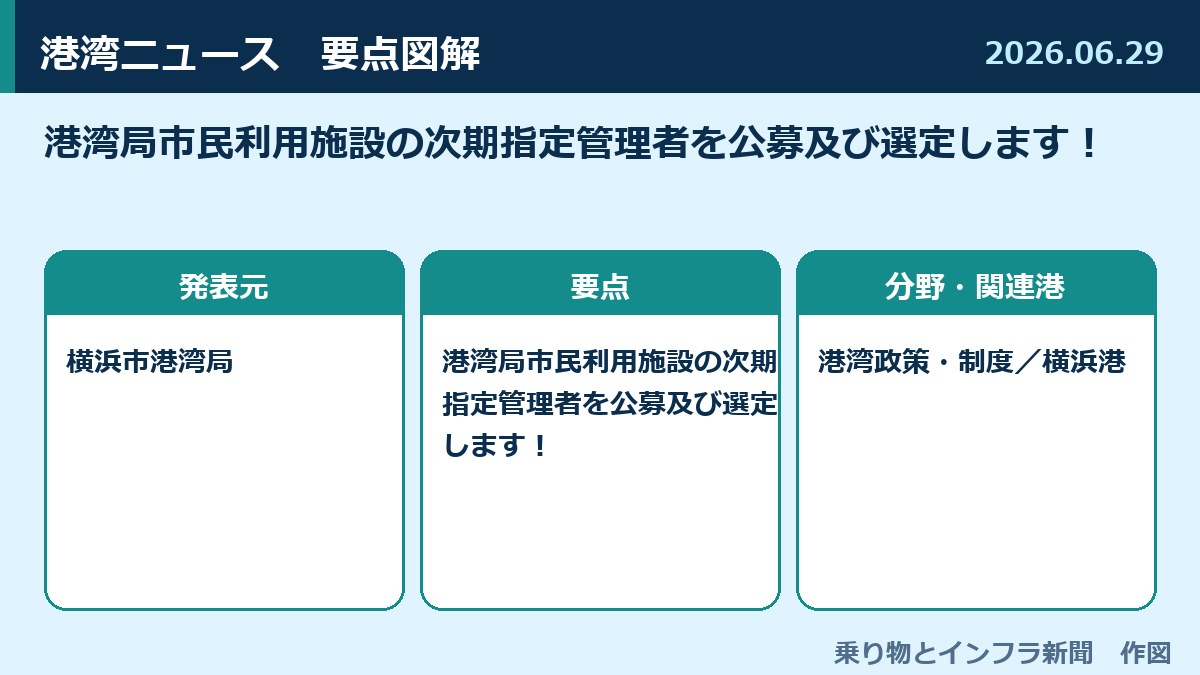 港湾ニュース　要点図解

2026.06.29

港湾局市民利用施設の次期指定管理者を公募及び選定します！

発表元

横浜市港湾局

要点

港湾局市民利用施設の次期指定管理者を公募及び選定します！

分野・関連港

港湾政策・制度／横浜港

乗り物とインフラ新聞　作図